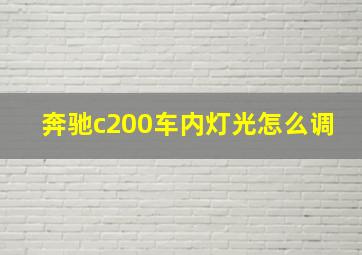 奔驰c200车内灯光怎么调